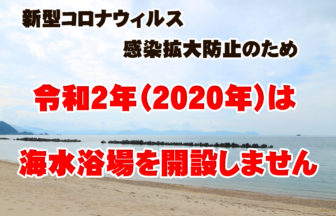 新型コロナウィルス

感染拡大防止のため

令和2年（2020年）は

海水浴場を開設しません